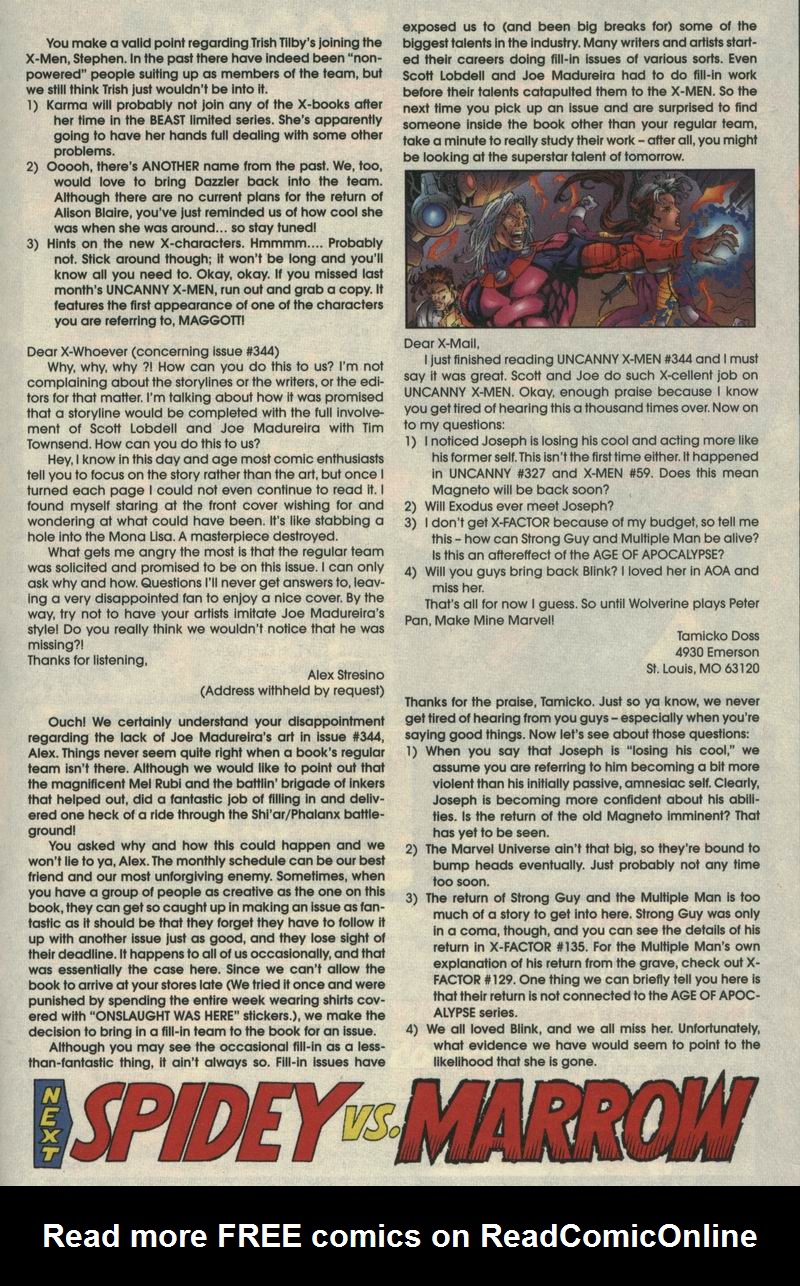 You make a valid point regarding Trish Tilby's joining the X-Men, Stephen. In the past there have indeed been "non-powered" people suiting up as members of the team, but we still think Trish just wouldn't be into it.

1) Karma will probably not join any of the X-books after her time in the BEAST limited series. She's apparently going to have her hands full dealing with some other problems.

2) Ooooh, there's ANOTHER name from the past. We, too, would love to bring Dazzler back into the team. Although there are no current plans for the return of Alison Blaire, you've just reminded us of how cool she was when she was around... so stay tuned!

3) Hints on the new X-characters. Hmmmm.... Probably not. Stick around though; it won't be long and you'll know all you need to. Okay, okay. If you missed last month's UNCANNY X-MEN, run out and grab a copy. It features the first appearance of one of the characters you are referring to, MAGGOTT!

Dear X-Whoever (concerning issue #344)

Why, why, why ?! How can you do this to us? I'm not complaining about the storylines or the writers, or the editors for that matter. I'm talking about how it was promised that a storyline would be completed with the full involvement of Scott Lobdell and Joe Madureira with Tim Townsend. How can you do this to us?

Hey, I know in this day and age most comic enthusiasts tell you to focus on the story rather than the art, but once I turned each page I could not even continue to read it. I found myself staring at the front cover wishing for and wondering at what could have been. It's like stabbing a hole into the Mona Lisa. A masterpiece destroyed.

What gets me angry the most is that the regular team was solicited and promised to be on this issue. I can only ask why and how. Questions I'll never get answers to, leaving a very disappointed fan to enjoy a nice cover. By the way, try not to have your artists imitate Joe Madureira's style! Do you really think we wouldn't notice that he was missing?!

Thanks for listening,

Alex Stresino
(Address withheld by request)

Ouch! We certainly understand your disappointment regarding the lack of Joe Madureira's art in issue #344, Alex. Things never seem quite right when a book's regular team isn't there. Although we would like to point out that the magnificent Mel Rubi and the battlin' brigade of inkers that helped out, did a fantastic job of filling in and delivered one heck of a ride through the Shi'ar/Phalanx battleground!

You asked why and how this could happen and we won't lie to ya, Alex. The monthly schedule can be our best friend and our most unforgiving enemy. Sometimes, when you have a group of people as creative as the one on this book, they can get so caught up in making an issue as fantastic as it should be that they forget they have to follow it up with another issue just as good, and they lose sight of their deadline. It happens to all of us occasionally, and that was essentially the case here. Since we can't allow the book to arrive at your stores late (We tried it once and were punished by spending the entire week wearing shirts covered with "ONSLAUGHT WAS HERE" stickers.), we make the decision to bring in a fill-in team to the book for an issue.

Although you may see the occasional fill-in as a less-than-fantastic thing, it ain't always so. Fill-in issues have exposed us to (and been big breaks for) some of the biggest talents in the industry. Many writers and artists started their careers doing fill-in issues of various sorts. Even Scott Lobdell and Joe Madureira had to do fill-in work before their talents catapulted them to the X-MEN. So the next time you pick up an issue and are surprised to find someone inside the book other than your regular team, take a minute to really study their work – after all, you might be looking at the superstar talent of tomorrow.

Dear X-Mail,

I just finished reading UNCANNY X-MEN #344 and I must say it was great. Scott and Joe do such X-cellent job on UNCANNY X-MEN. Okay, enough praise because I know you get tired of hearing this a thousand times over. Now on to my questions:

1) I noticed Joseph is losing his cool and acting more like his former self. This isn't the first time either. It happened in UNCANNY #327 and X-MEN #59. Does this mean Magneto will be back soon?

2) Will Exodus ever meet Joseph?

3) I don't get X-FACTOR because of my budget, so tell me this – how can Strong Guy and Multiple Man be alive? Is this an aftereffect of the AGE OF APOCALYPSE?

4) Will you guys bring back Blink? I loved her in AOA and miss her.

That's all for now I guess. So until Wolverine plays Peter Pan, Make Mine Marvel!

Tamicko Doss
4930 Emerson
St. Louis, MO 63120

Thanks for the praise, Tamicko. Just so ya know, we never get tired of hearing from you guys – especially when you're saying good things. Now let's see about those questions:

1) When you say that Joseph is "losing his cool," we assume you are referring to him becoming a bit more violent than his initially passive, amnesiac self. Clearly, Joseph is becoming more confident about his abilities. Is the return of the old Magneto imminent? That has yet to be seen.

2) The Marvel Universe ain't that big, so they're bound to bump heads eventually. Just probably not any time too soon.

3) The return of Strong Guy and the Multiple Man is too much of a story to get into here. Strong Guy was only in a coma, though, and you can see the details of his return in X-FACTOR #135. For the Multiple Man's own explanation of his return from the grave, check out X-FACTOR #129. One thing we can briefly tell you here is that their return is not connected to the AGE OF APOCALYPSE series.

4) We all loved Blink, and we all miss her. Unfortunately, what evidence we have would seem to point to the likelihood that she is gone.

NEXT SPIDEY VS. MARROW

Read more FREE comics on ReadComicOnline